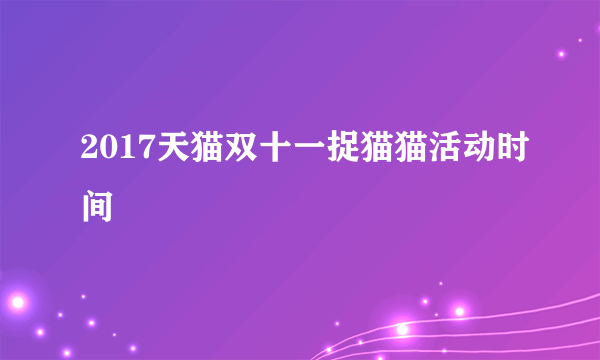 2017天猫双十一捉猫猫活动时间